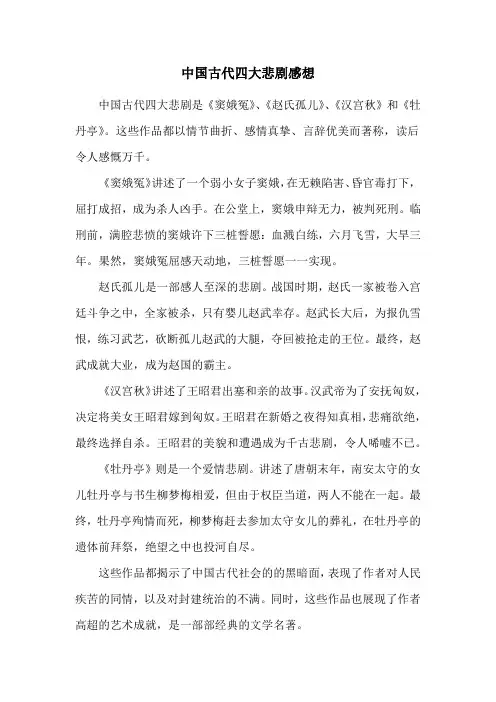 中国古代四大悲剧感想

中国古代四大悲剧是《窦娥冤》、《赵氏孤儿》、《汉宫秋》和《牡丹亭》。这些作品都以情节曲折、感情真挚、言辞优美而著称，读后令人感慨万千。

《窦娥冤》讲述了一个弱小女子窦娥，在无赖陷害、昏官毒打下，屈打成招，成为杀人凶手。在公堂上，窦娥申辩无力，被判死刑。临刑前，满腔悲愤的窦娥许下三桩誓愿：血溅白练，六月飞雪，大旱三年。果然，窦娥冤屈感天动地，三桩誓愿一一实现。

赵氏孤儿是一部感人至深的悲剧。战国时期，赵氏一家被卷入宫廷斗争之中，全家被杀，只有婴儿赵武幸存。赵武长大后，为报仇雪恨，练习武艺，砍断孤儿赵武的大腿，夺回被抢走的王位。最终，赵武成就大业，成为赵国的霸主。

《汉宫秋》讲述了王昭君出塞和亲的故事。汉武帝为了安抚匈奴，决定将美女王昭君嫁到匈奴。王昭君在新婚之夜得知真相，悲痛欲绝，最终选择自杀。王昭君的美貌和遭遇成为千古悲剧，令人唏嘘不已。

《牡丹亭》则是一个爱情悲剧。讲述了唐朝末年，南安太守的女儿牡丹亭与书生柳梦梅相爱，但由于权臣当道，两人不能在一起。最终，牡丹亭殉情而死，柳梦梅赶去参加太守女儿的葬礼，在牡丹亭的遗体前拜祭，绝望之中也投河自尽。

这些作品都揭示了中国古代社会的的黑暗面，表现了作者对人民疾苦的同情，以及对封建统治的不满。同时，这些作品也展现了作者高超的艺术成就，是一部部经典的文学名著。